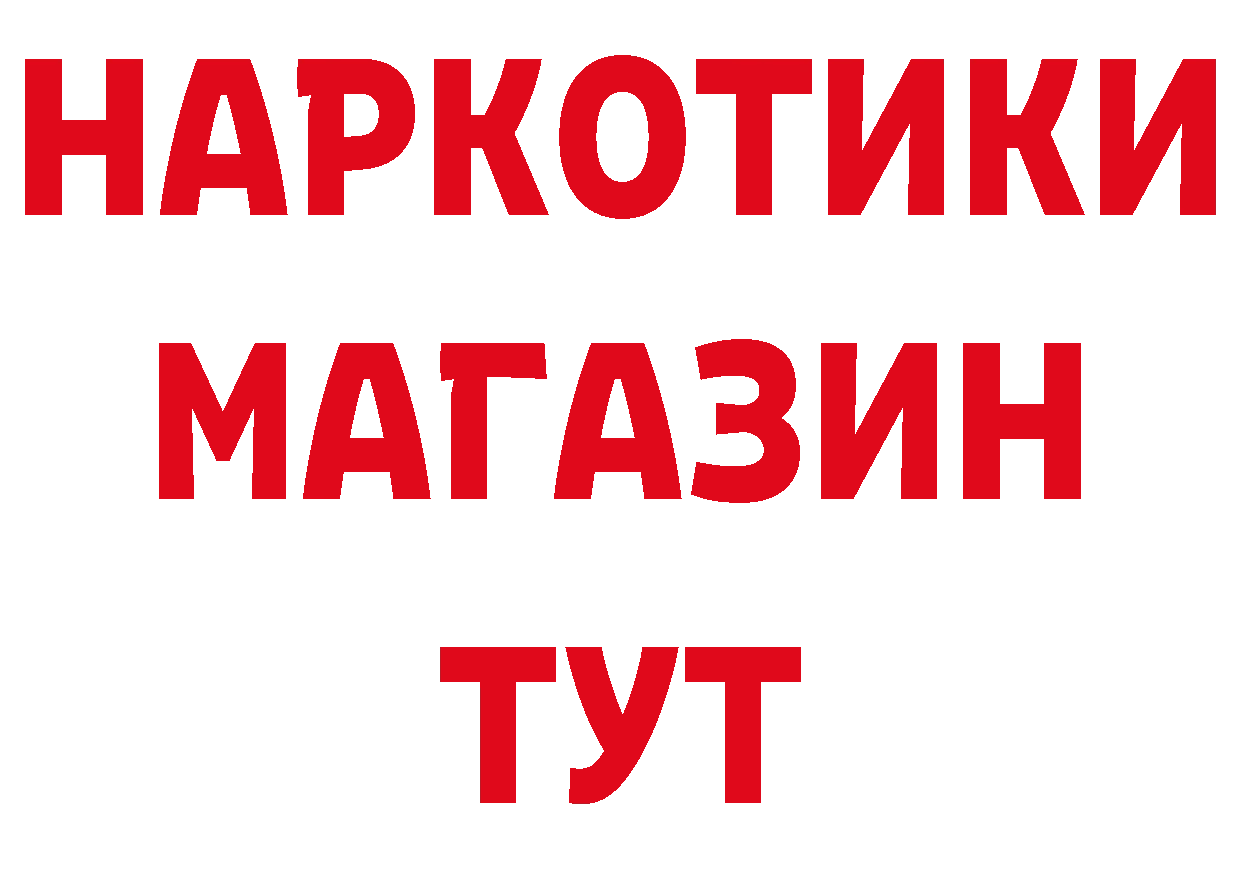 НАРКОТИКИ
МАГАЗИН
ТУТ